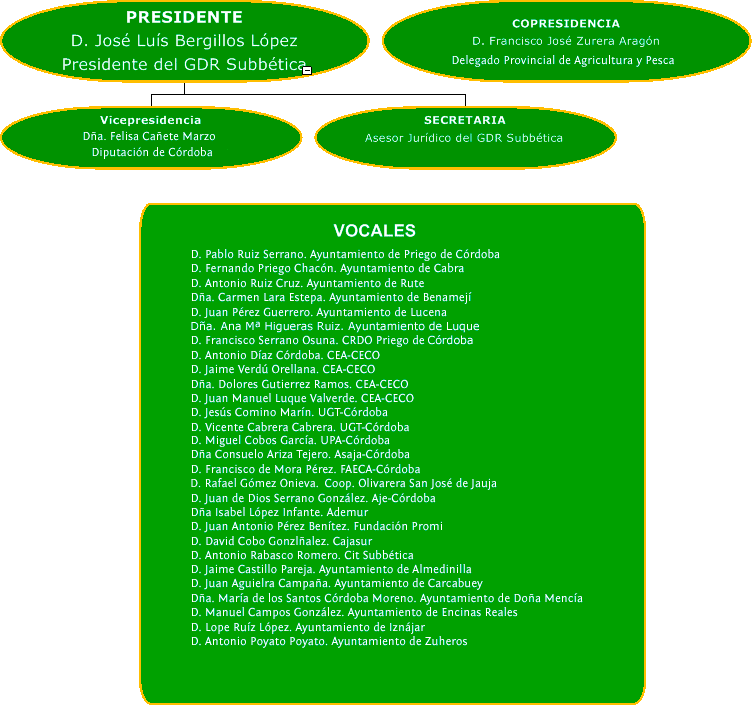 PRESIDENTE
D. José Luís Bergillos López
Presidente del GDR Subbética

COPRESIDENCIA
D. Francisco José Zurera Aragón
Delegado Provincial de Agricultura y Pesca

Vicepresidencia
Dña. Felisa Cañete Marzo
Diputación de Córdoba

SECRETARIA
Asesor Jurídico del GDR Subbética

VOCALES
D. Pablo Ruiz Serrano. Ayuntamiento de Priego de Córdoba
D. Fernando Priego Chacón. Ayuntamiento de Cabra
D. Antonio Ruiz Cruz. Ayuntamiento de Rute
Dña. Carmen Lara Estepa. Ayuntamiento de Benamejí
D. Juan Pérez Guerrero. Ayuntamiento de Lucena
Dña. Ana Mª Higueras Ruiz. Ayuntamiento de Luque
D. Francisco Serrano Osuna. CRDO Priego de Córdoba
D. Antonio Díaz Córdoba. CEA-CECO
D. Jaime Verdú Orellana. CEA-CECO
Dña. Dolores Gutierrez Ramos. CEA-CECO
D. Juan Manuel Luque Valverde. CEA-CECO
D. Jesús Comino Marín. UGT-Córdoba
D. Vicente Cabrera Cabrera. UGT-Córdoba
D. Miguel Cobos García. UPA-Córdoba
Dña Consuelo Ariza Tejero. Asaja-Córdoba
D. Francisco de Mora Pérez. FAECA-Córdoba
D. Rafael Gómez Onieva. Coop. Olivarera San José de Jauja
D. Juan de Dios Serrano González. Aje-Córdoba
Dña Isabel López Infante. Ademur
D. Juan Antonio Pérez Benítez. Fundación Promi
D. David Cobo Gonzlñalez. Cajasur
D. Antonio Rabasco Romero. Cit Subbética
D. Jaime Castillo Pareja. Ayuntamiento de Almedinilla
D. Juan Aguielra Campaña. Ayuntamiento de Carcabuey
Dña. María de los Santos Córdoba Moreno. Ayuntamiento de Doña Mencía
D. Manuel Campos González. Ayuntamiento de Encinas Reales
D. Lope Ruíz López. Ayuntamiento de Iznájar
D. Antonio Poyato Poyato. Ayuntamiento de Zuheros